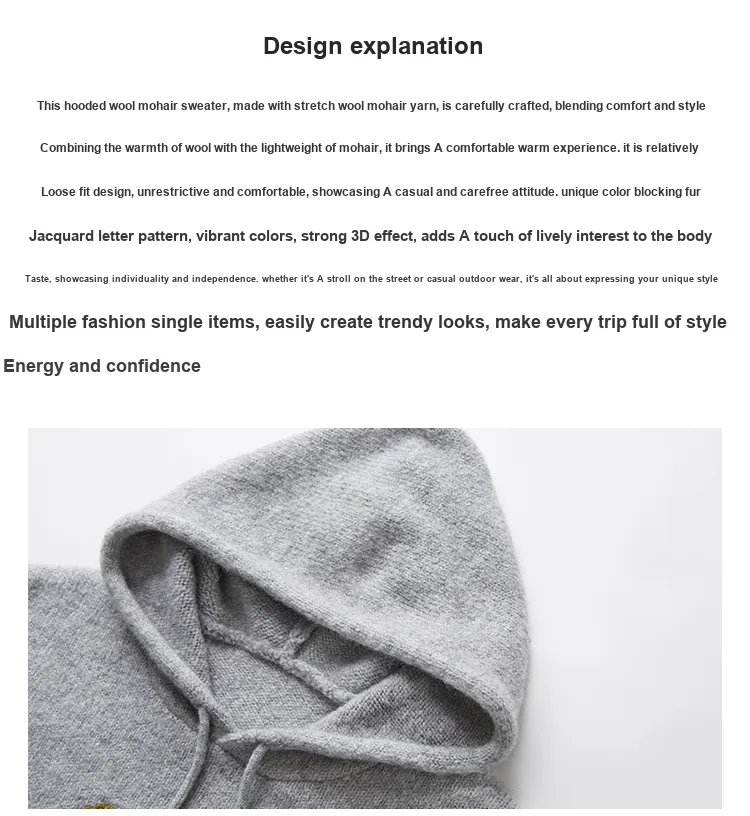 Design explanation

This hooded wool mohair sweater, made with stretch wool mohair yarn, is carefully crafted, blending comfort and style

Combining the warmth of wool with the lightweight of mohair, it brings A comfortable warm experience. it is relatively

Loose fit design, unrestrictive and comfortable, showcasing A casual and carefree attitude. unique color blocking fur

Jacquard letter pattern, vibrant colors, strong 3D effect, adds A touch of lively interest to the body

Taste, showcasing individuality and independence. whether it's A stroll on the street or casual outdoor wear, it's all about expressing your unique style

Multiple fashion single items, easily create trendy looks, make every trip full of style

Energy and confidence